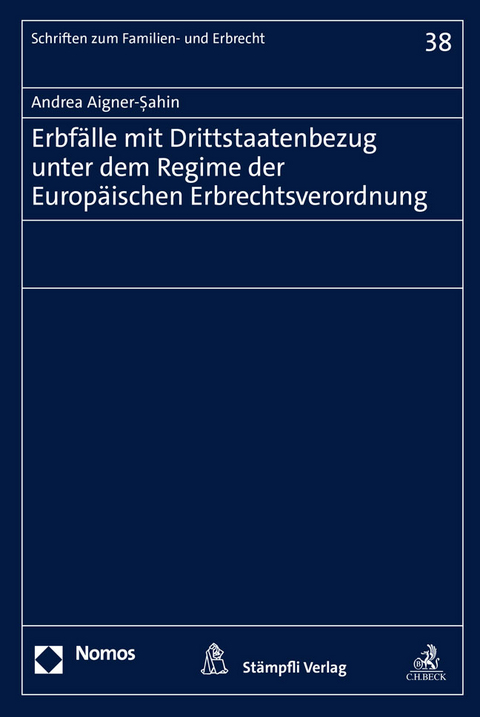 Schriften zum Familien- und Erbrecht

38

Andrea Aigner-Şahin

Erbfälle mit Drittstaatenbezug unter dem Regime der Europäischen Erbrechtsverordnung

Nomos

Stämpfli Verlag

C.H.BECK